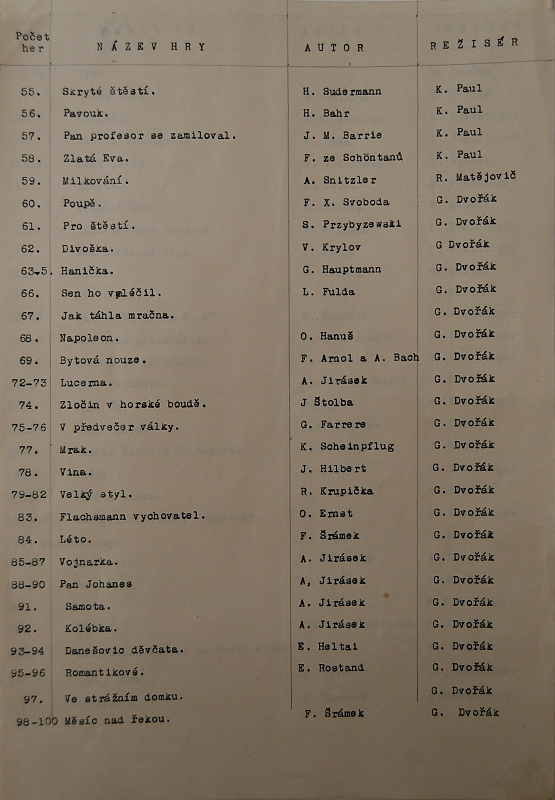 | Počet her | NÁZEV HRY | AUTOR | REŽISÉR |
|---|---|---|---|
| 55. | Skryté štěstí. | H. Sudermann | K. Paul |
| 56. | Pavouk. | H. Bahr | K. Paul |
| 57. | Pan profesor se zamiloval. | J. M. Barrie | K. Paul |
| 58. | Zlatá Eva. | F. ze Schöntanů | K. Paul |
| 59. | Milkování. | A. Snitzler | R. Matějovič |
| 60. | Poupě. | F. X. Svoboda | G. Dvořák |
| 61. | Pro štěstí. | S. Przybyzewski | G. Dvořák |
| 62. | Divoška. | V. Krylov | G Dvořák |
| 63-5. | Hanička. | G. Hauptmann | G. Dvořák |
| 66. | Sen ho vyléčil. | L. Fulda | G. Dvořák |
| 67. | Jak táhla mračna. | | G. Dvořák |
| 68. | Napoleon. | O. Hanuš | G. Dvořák |
| 69. | Bytová nouze. | F. Arnol a A. Bach | G. Dvořák |
| 72-73 | Lucerna. | A. Jirásek | G. Dvořák |
| 74. | Zločin v horské boudě. | J Štolba | G. Dvořák |
| 75-76 | V předvečer války. | G. Farrere | G. Dvořák |
| 77. | Mrak. | K. Scheinpflug | G. Dvořák |
| 78. | Vina. | J. Hilbert | G. Dvořák |
| 79-82 | Velký styl. | R. Krupička | G. Dvořák |
| 83. | Flachsmann vychovatel. | O. Ernst | G. Dvořák |
| 84. | Léto. | F. Šrámek | G. Dvořák |
| 85-87 | Vojnarka. | A. Jirásek | G. Dvořák |
| 88-90 | Pan Johanes | A, Jirásek | G. Dvořák |
| 91. | Samota. | A. Jirásek | G. Dvořák |
| 92. | Kolébka. | A. Jirásek | G. Dvořák |
| 93-94 | Danešovic děvčata. | E. Heltai | G. Dvořák |
| 95-96 | Romantikové. | E. Rostand | G. Dvořák |
| 97. | Ve strážním domku. | | G. Dvořák |
| 98-100 | Měsíc nad řekou. | F. Šrámek | G. Dvořák |